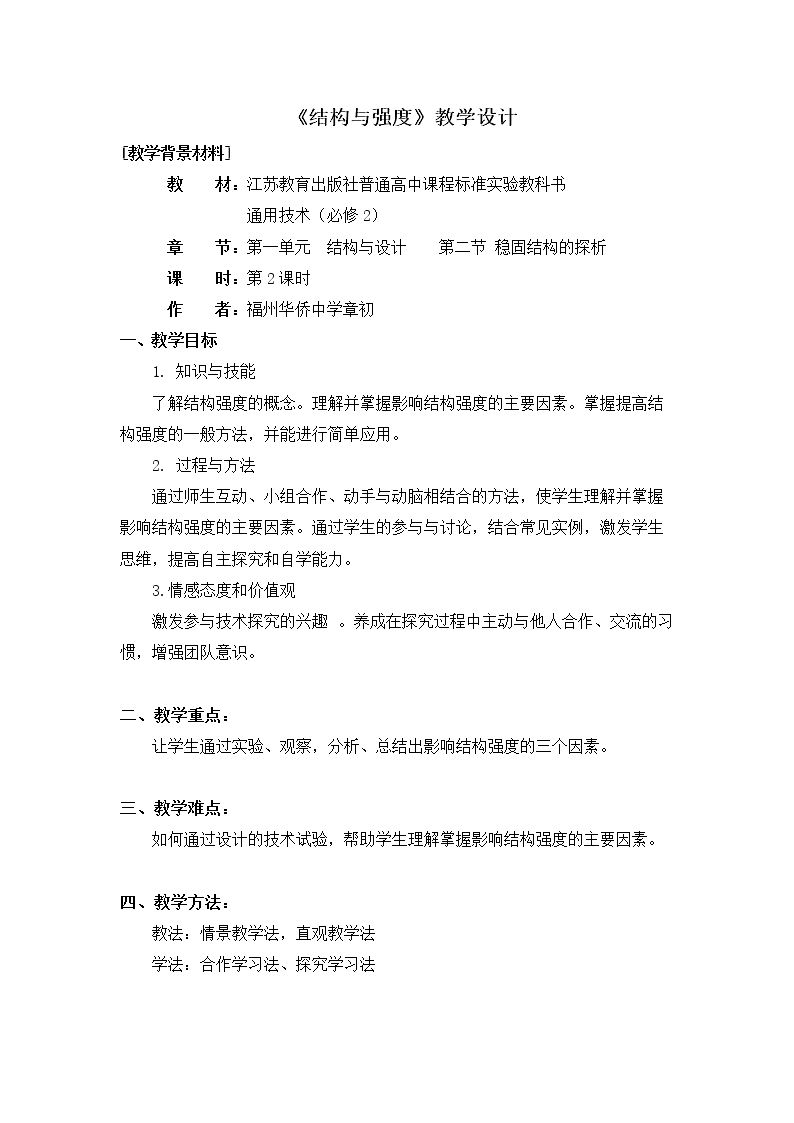 《结构与强度》教学设计

[教学背景材料]

教 材：江苏教育出版社普通高中课程标准实验教科书
通用技术（必修2）

章 节：第一单元 结构与设计 第二节 稳固结构的探析

课 时：第2课时

作 者：福州华侨中学章初

一、教学目标

1. 知识与技能

了解结构强度的概念。理解并掌握影响结构强度的主要因素。掌握提高结构强度的一般方法，并能进行简单应用。

2. 过程与方法

通过师生互动、小组合作、动手与动脑相结合的方法，使学生理解并掌握影响结构强度的主要因素。通过学生的参与与讨论，结合常见实例，激发学生思维，提高自主探究和自学能力。

3.情感态度和价值观

激发参与技术探究的兴趣 。养成在探究过程中主动与他人合作、交流的习惯，增强团队意识。

二、教学重点：

让学生通过实验、观察，分析、总结出影响结构强度的三个因素。

三、教学难点：

如何通过设计的技术试验，帮助学生理解掌握影响结构强度的主要因素。

四、教学方法：

教法：情景教学法，直观教学法

学法：合作学习法、探究学习法